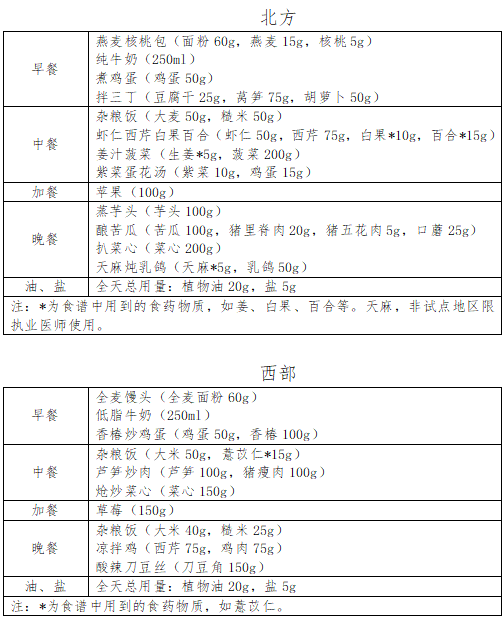 北方

| | |
|---|---|
| 早餐 | 燕麦核桃包（面粉 60g，燕麦 15g，核桃 5g）<br>纯牛奶（250ml）<br>煮鸡蛋（鸡蛋 50g）<br>拌三丁（豆腐干 25g，莴笋 75g，胡萝卜 50g） |
| 中餐 | 杂粮饭（大麦 50g，糙米 50g）<br>虾仁西芹白果百合（虾仁 50g，西芹 75g，白果*10g，百合*15g）<br>姜汁菠菜（生姜*5g，菠菜 200g）<br>紫菜蛋花汤（紫菜 10g，鸡蛋 15g） |
| 加餐 | 苹果（100g） |
| 晚餐 | 蒸芋头（芋头 100g）<br>酿苦瓜（苦瓜 100g，猪里脊肉 20g，猪五花肉 5g，口蘑 25g）<br>扒菜心（菜心 200g）<br>天麻炖乳鸽（天麻*5g，乳鸽 50g） |
| 油、盐 | 全天总用量：植物油 20g，盐 5g |

注：*为食谱中用到的食药物质，如姜、白果、百合等。天麻，非试点地区限执业医师使用。

西部

| | |
|---|---|
| 早餐 | 全麦馒头（全麦面粉 60g）<br>低脂牛奶（250ml）<br>香椿炒鸡蛋（鸡蛋 50g，香椿 100g） |
| 中餐 | 杂粮饭（大米 50g，薏苡仁*15g）<br>芦笋炒肉（芦笋 100g，猪瘦肉 100g）<br>炝炒菜心（菜心 150g） |
| 加餐 | 草莓（150g） |
| 晚餐 | 杂粮饭（大米 40g，糙米 25g）<br>凉拌鸡（西芹 75g，鸡肉 75g）<br>酸辣刀豆丝（刀豆角 150g） |
| 油、盐 | 全天总用量：植物油 20g，盐 5g |

注：*为食谱中用到的食药物质，如薏苡仁。